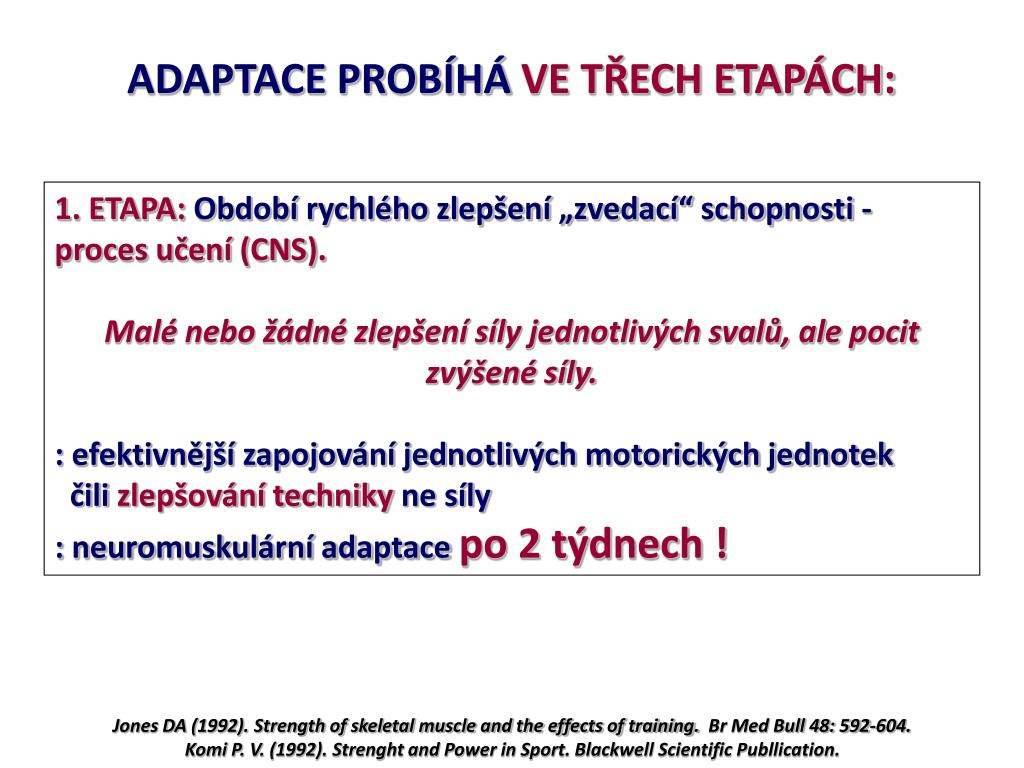 ADAPTACE PROBÍHÁ VE TŘECH ETAPÁCH:

1. ETAPA: Období rychlého zlepšení „zvedací“ schopnosti - proces učení (CNS).

Malé nebo žádné zlepšení síly jednotlivých svalů, ale pocit zvýšené síly.

: efektivnější zapojování jednotlivých motorických jednotek čili zlepšování techniky ne síly
: neuromuskulární adaptace po 2 týdnech !

Jones DA (1992). Strength of skeletal muscle and the effects of training. Br Med Bull 48: 592-604.
Komi P. V. (1992). Strenght and Power in Sport. Blackwell Scientific Publlication.